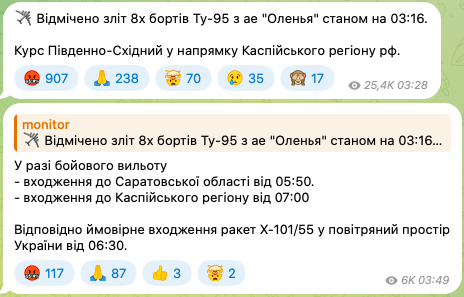 Відмічено зліт 8х бортів Ту-95 з ае "Оленья" станом на 03:16.

Курс Південно-Східний у напрямку Каспійського регіону рф.

907 238 70 35 17 25,4K 03:28

monitor
Відмічено зліт 8х бортів Ту-95 з ае "Оленья" станом на 03:16...

У разі бойового вильоту
- входження до Саратовської області від 05:50.
- входження до Каспійського регіону від 07:00

Відповідно ймовірне входження ракет Х-101/55 у повітряний простір України від 06:30.

117 87 3 2 6K 03:49